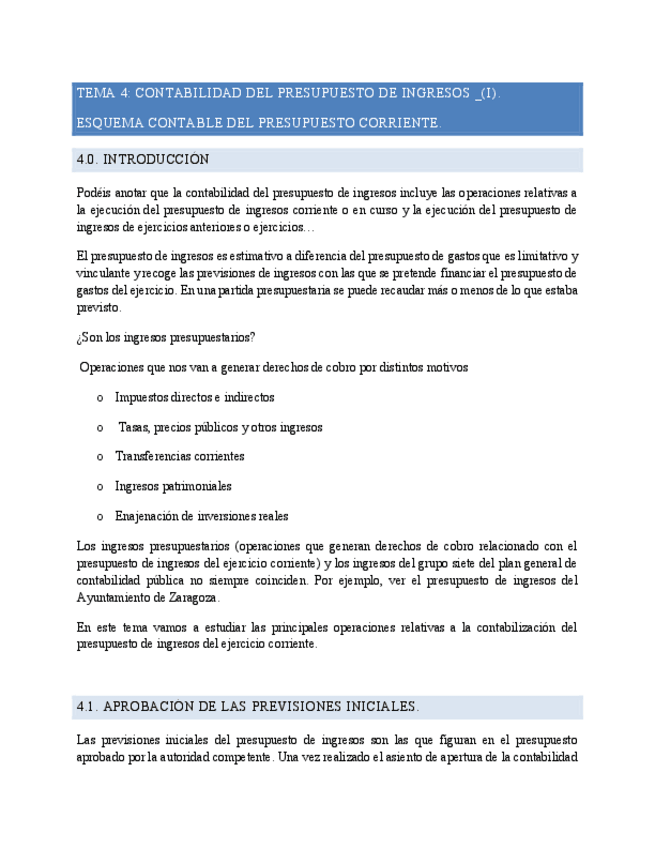 TEMA 4: CONTABILIDAD DEL PRESUPUESTO DE INGRESOS _(I).

ESQUEMA CONTABLE DEL PRESUPUESTO CORRIENTE.

4.0. INTRODUCCIÓN

Podéis anotar que la contabilidad del presupuesto de ingresos incluye las operaciones relativas a la ejecución del presupuesto de ingresos corriente o en curso y la ejecución del presupuesto de ingresos de ejercicios anteriores o ejercicios…

El presupuesto de ingresos es estimativo a diferencia del presupuesto de gastos que es limitativo y vinculante y recoge las previsiones de ingresos con las que se pretende financiar el presupuesto de gastos del ejercicio. En una partida presupuestaria se puede recaudar más o menos de lo que estaba previsto.

¿Son los ingresos presupuestarios?

Operaciones que nos van a generar derechos de cobro por distintos motivos

o Impuestos directos e indirectos

o Tasas, precios públicos y otros ingresos

o Transferencias corrientes

o Ingresos patrimoniales

o Enajenación de inversiones reales

Los ingresos presupuestarios (operaciones que generan derechos de cobro relacionado con el presupuesto de ingresos del ejercicio corriente) y los ingresos del grupo siete del plan general de contabilidad pública no siempre coinciden. Por ejemplo, ver el presupuesto de ingresos del Ayuntamiento de Zaragoza.

En este tema vamos a estudiar las principales operaciones relativas a la contabilización del presupuesto de ingresos del ejercicio corriente.

4.1. APROBACIÓN DE LAS PREVISIONES INICIALES.

Las previsiones iniciales del presupuesto de ingresos son las que figuran en el presupuesto aprobado por la autoridad competente. Una vez realizado el asiento de apertura de la contabilidad